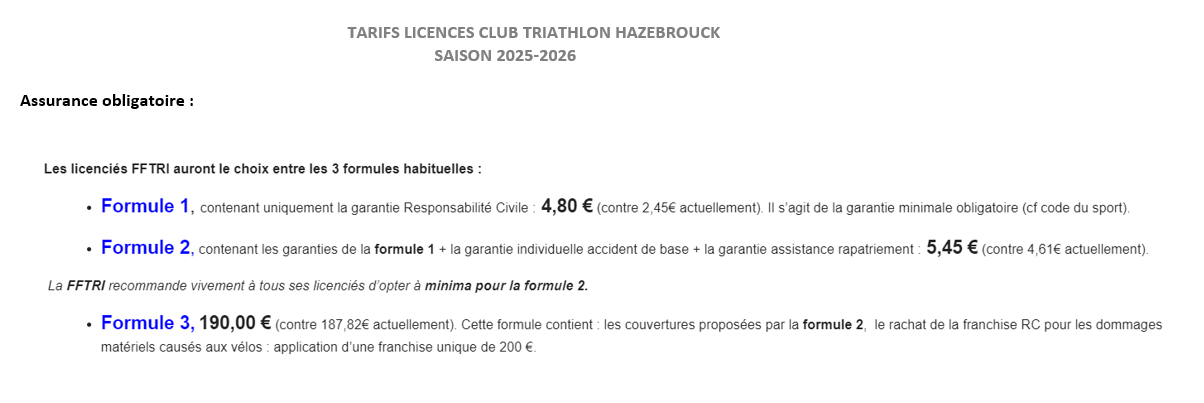 TARIFS LICENCES CLUB TRIATHLON HAZEBROUCK
SAISON 2025-2026

Assurance obligatoire :

Les licenciés FFTRI auront le choix entre les 3 formules habituelles :

• Formule 1, contenant uniquement la garantie Responsabilité Civile : 4,80 € (contre 2,45€ actuellement). Il s'agit de la garantie minimale obligatoire (cf code du sport).

• Formule 2, contenant les garanties de la formule 1 + la garantie individuelle accident de base + la garantie assistance rapatriement : 5,45 € (contre 4,61€ actuellement).

La FFTRI recommande vivement à tous ses licenciés d'opter à minima pour la formule 2.

• Formule 3, 190,00 € (contre 187,82€ actuellement). Cette formule contient : les couvertures proposées par la formule 2, le rachat de la franchise RC pour les dommages matériels causés aux vélos : application d'une franchise unique de 200 €.